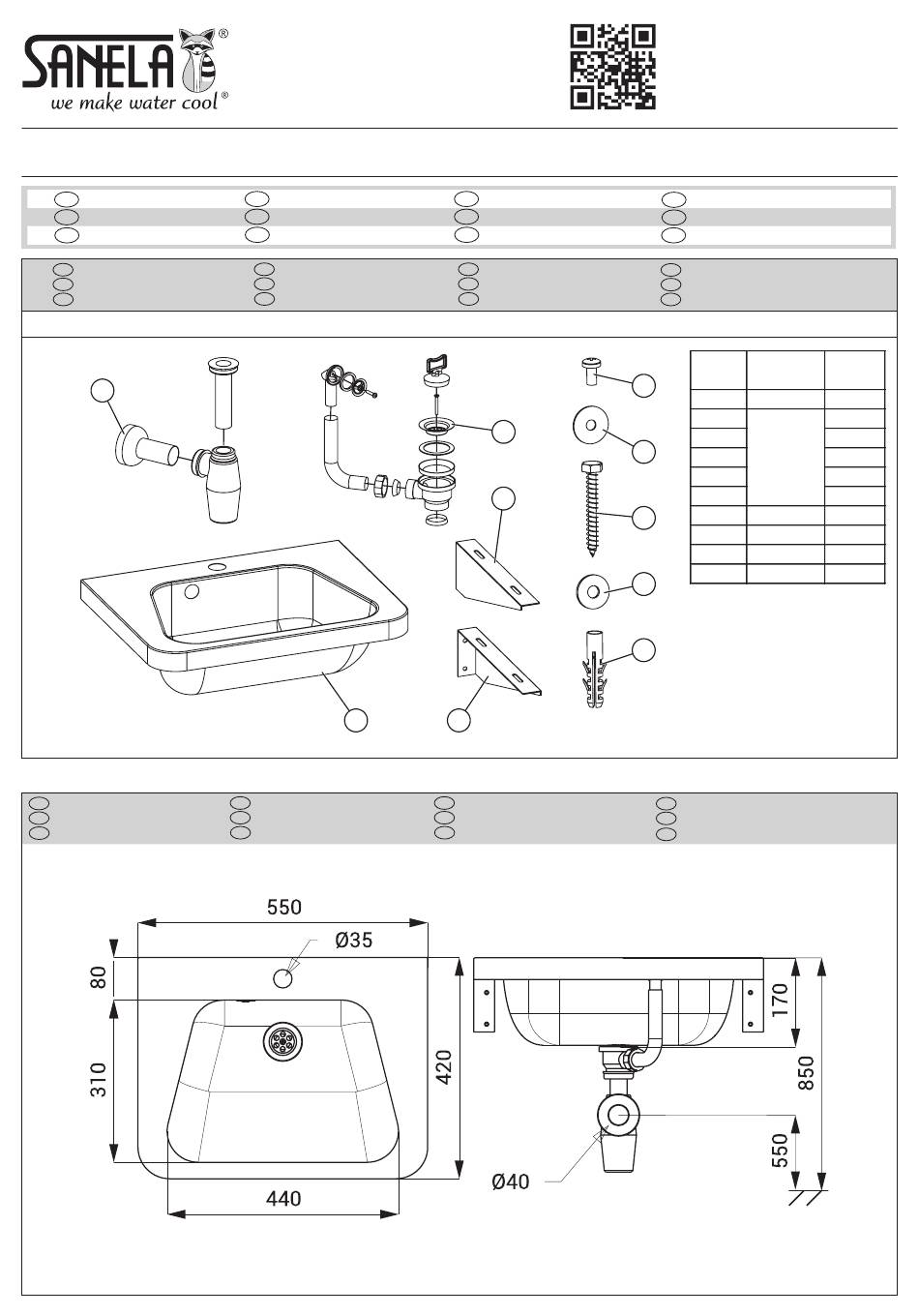 SANELA®
we make water cool®

550
Ø35
80
310
420
440
170
850
550
Ø40